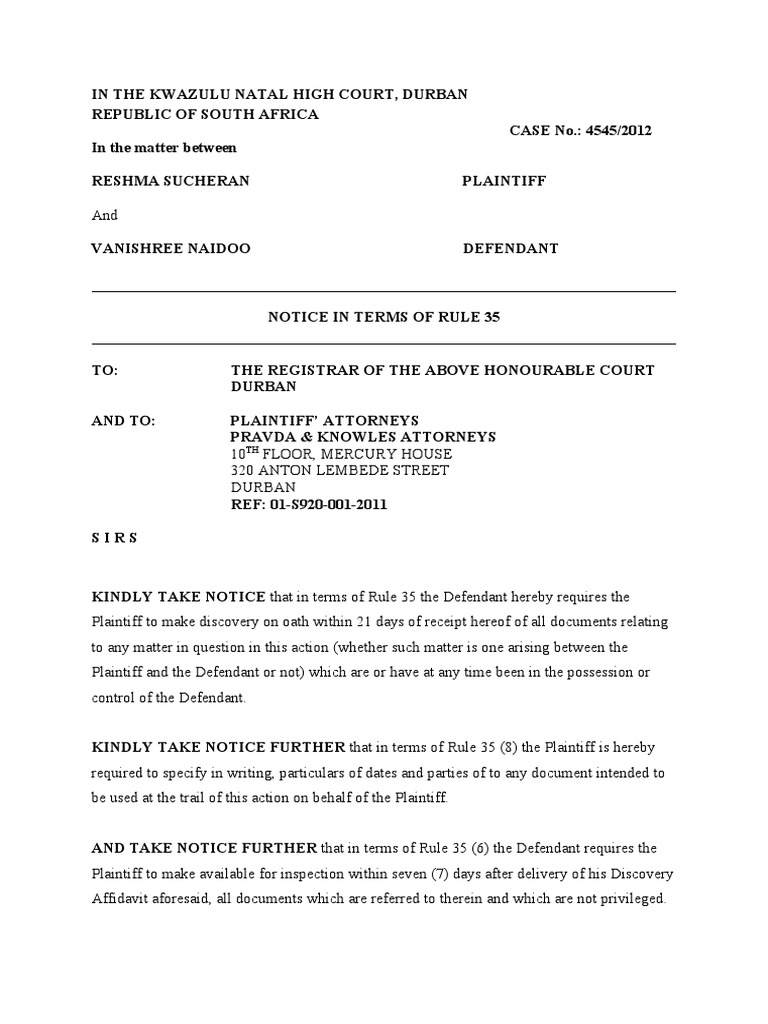 IN THE KWAZULU NATAL HIGH COURT, DURBAN
REPUBLIC OF SOUTH AFRICA

CASE No.: 4545/2012

In the matter between

RESHMA SUCHERAN PLAINTIFF

And

VANISHREE NAIDOO DEFENDANT

NOTICE IN TERMS OF RULE 35

TO: THE REGISTRAR OF THE ABOVE HONOURABLE COURT DURBAN

AND TO: PLAINTIFF' ATTORNEYS
PRAVDA & KNOWLES ATTORNEYS
$10^{TH}$ FLOOR, MERCURY HOUSE
320 ANTON LEMBEDE STREET
DURBAN
REF: 01-S920-001-2011

S I R S

KINDLY TAKE NOTICE that in terms of Rule 35 the Defendant hereby requires the Plaintiff to make discovery on oath within 21 days of receipt hereof of all documents relating to any matter in question in this action (whether such matter is one arising between the Plaintiff and the Defendant or not) which are or have at any time been in the possession or control of the Defendant.

KINDLY TAKE NOTICE FURTHER that in terms of Rule 35 (8) the Plaintiff is hereby required to specify in writing, particulars of dates and parties of to any document intended to be used at the trail of this action on behalf of the Plaintiff.

AND TAKE NOTICE FURTHER that in terms of Rule 35 (6) the Defendant requires the Plaintiff to make available for inspection within seven (7) days after delivery of his Discovery Affidavit aforesaid, all documents which are referred to therein and which are not privileged.